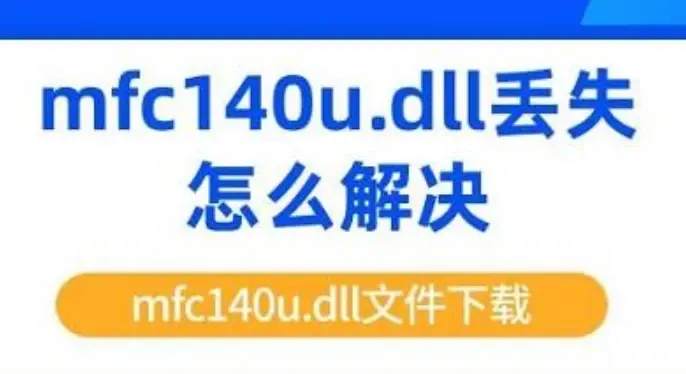 mfc140u.dll丢失怎么解决

mfc140u.dll文件下载